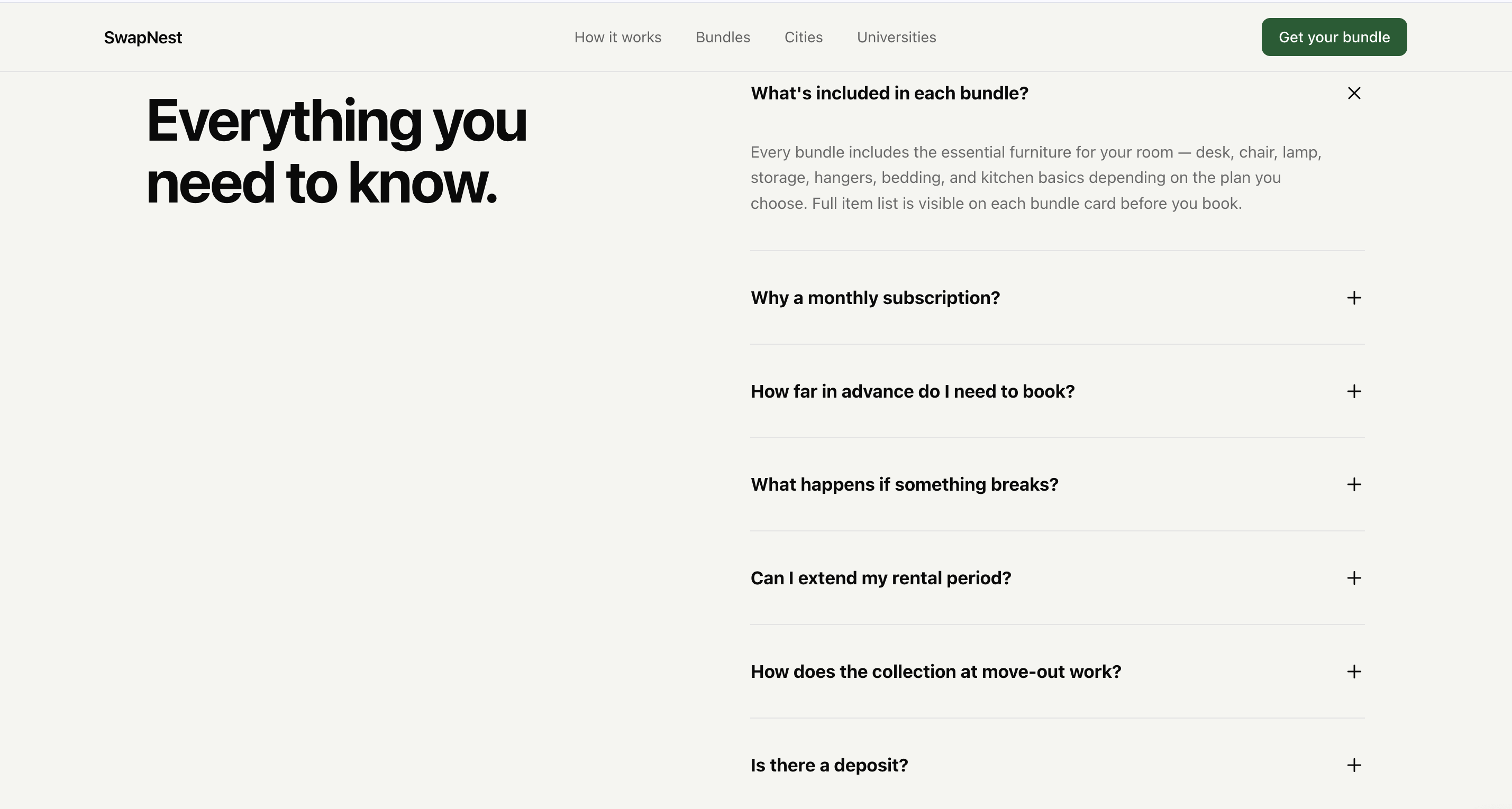 SwapNest

How it works Bundles Cities Universities

Get your bundle

Everything you need to know.

What's included in each bundle?

Every bundle includes the essential furniture for your room — desk, chair, lamp, storage, hangers, bedding, and kitchen basics depending on the plan you choose. Full item list is visible on each bundle card before you book.

Why a monthly subscription?

How far in advance do I need to book?

What happens if something breaks?

Can I extend my rental period?

How does the collection at move-out work?

Is there a deposit?